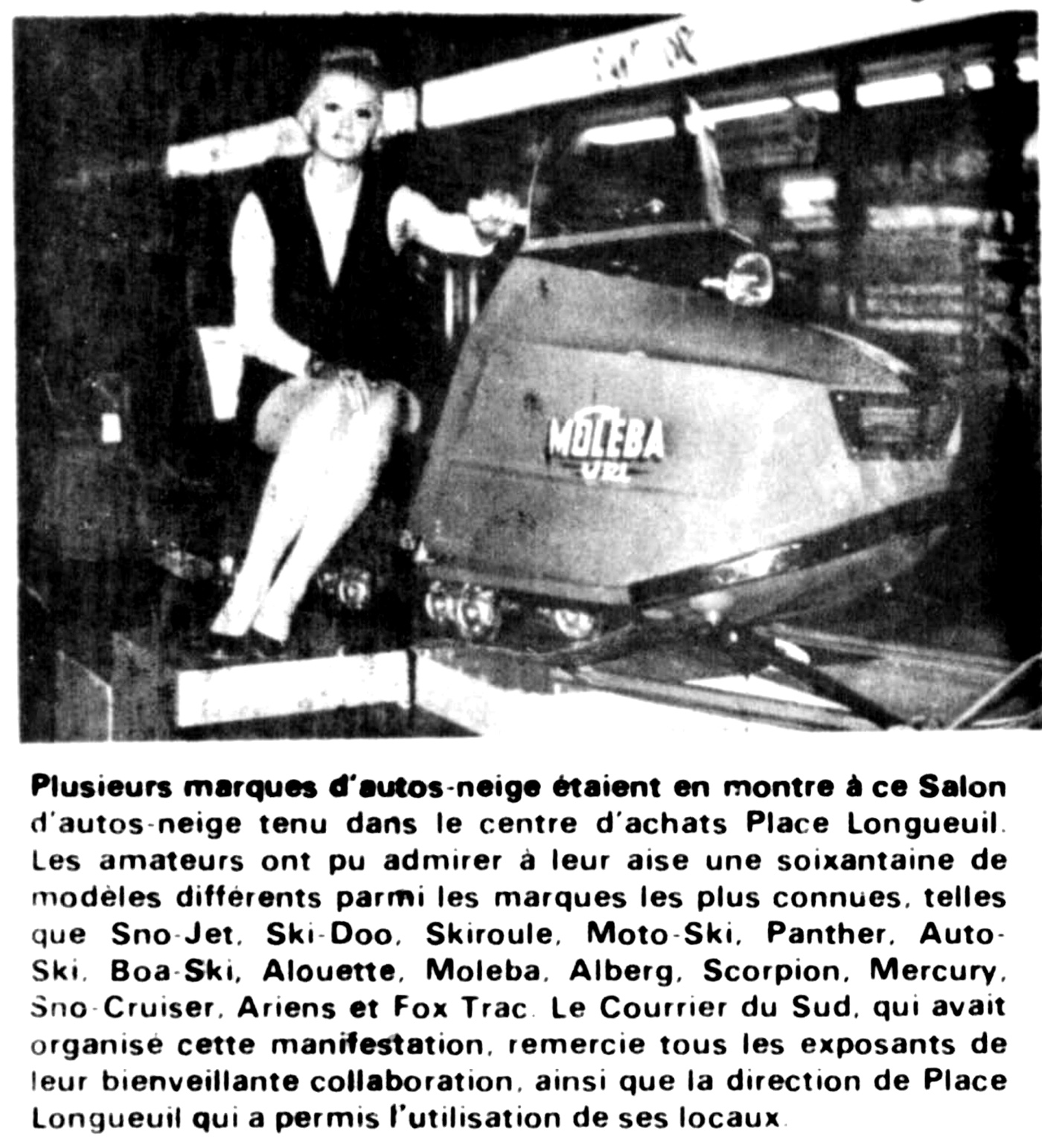 MOLEBA

Plusieurs marques d'autos-neige étaient en montre à ce Salon d'autos-neige tenu dans le centre d'achats Place Longueuil. Les amateurs ont pu admirer à leur aise une soixantaine de modèles différents parmi les marques les plus connues, telles que Sno-Jet, Ski-Doo, Skiroule, Moto-Ski, Panther, Auto-Ski, Boa-Ski, Alouette, Moleba, Alberg, Scorpion, Mercury, Sno-Cruiser, Ariens et Fox Trac. Le Courrier du Sud, qui avait organisé cette manifestation, remercie tous les exposants de leur bienveillante collaboration, ainsi que la direction de Place Longueuil qui a permis l'utilisation de ses locaux.